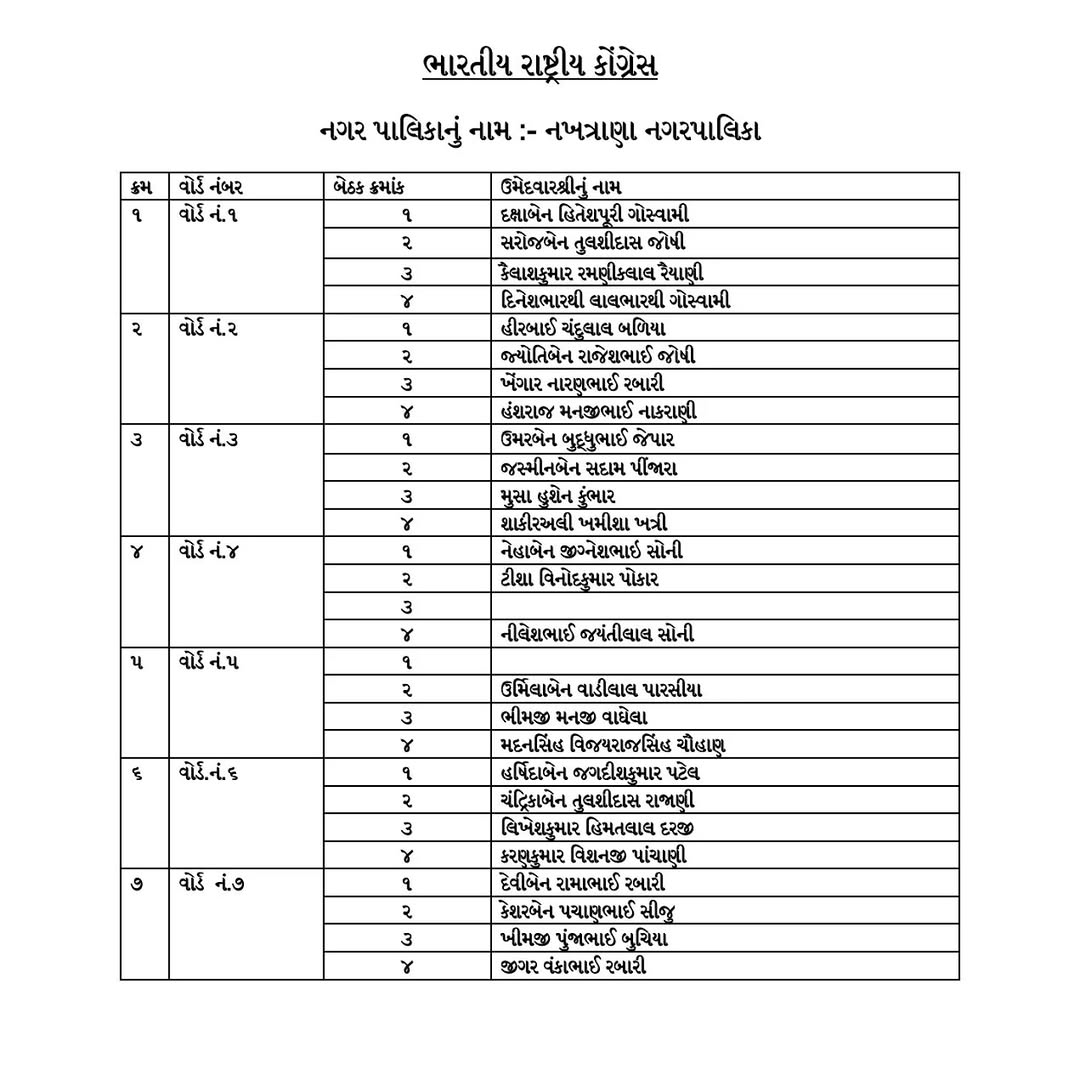 ભારતીય રાષ્ટ્રીય કોંગ્રેસ

નગર પાલિકાનું નામ :- નખત્રાણા નગરપાલિકા

| ક્રમ | વોર્ડ નંબર | બેઠક ક્રમાંક | ઉમેદવારશ્રીનું નામ |
|---|---|---|---|
| ૧ | વોર્ડ નં.૧ | ૧ | દક્ષાબેન હિતેશપૂરી ગોસ્વામી |
| | | ૨ | સરોજબેન તુલશીદાસ જોષી |
| | | ૩ | કૈલાશકુમાર રમણીકલાલ રૈયાણી |
| | | ૪ | દિનેશભારથી લાલભારથી ગોસ્વામી |
| ૨ | વોર્ડ નં.૨ | ૧ | હીરબાઈ ચંદુલાલ બળિયા |
| | | ૨ | જ્યોતિબેન રાજેશભાઈ જોષી |
| | | ૩ | ખેંગાર નારણભાઈ રબારી |
| | | ૪ | હંશરાજ મનજીભાઈ નાકરાણી |
| ૩ | વોર્ડ નં.૩ | ૧ | ઉમરબેન બુદ્ધુભાઈ જેપાર |
| | | ૨ | જસ્મીનબેન સદામ પીંજારા |
| | | ૩ | મુસા હુશેન કુંભાર |
| | | ૪ | શાકીરઅલી ખમીશા ખત્રી |
| ૪ | વોર્ડ નં.૪ | ૧ | નેહાબેન જીગ્નેશભાઈ સોની |
| | | ૨ | ટીશા વિનોદકુમાર પોકાર |
| | | ૩ | |
| | | ૪ | નીલેશભાઈ જયંતીલાલ સોની |
| ૫ | વોર્ડ નં.૫ | ૧ | |
| | | ૨ | ઉર્મિલાબેન વાડીલાલ પારસીયા |
| | | ૩ | ભીમજી મનજી વાઘેલા |
| | | ૪ | મદનસિંહ વિજયરાજસિંહ ચૌહાણ |
| ૬ | વોર્ડ.નં.૬ | ૧ | હર્ષિદાબેન જગદીશકુમાર પટેલ |
| | | ૨ | ચંદ્રિકાબેન તુલશીદાસ રાજાણી |
| | | ૩ | લિખેશકુમાર હિમતલાલ દરજી |
| | | ૪ | કરણકુમાર વિશનજી પાંચાણી |
| ૭ | વોર્ડ નં.૭ | ૧ | દેવીબેન રામાભાઈ રબારી |
| | | ૨ | કેશરબેન પચાણભાઈ સીજુ |
| | | ૩ | ખીમજી પુંજાભાઈ બુચિયા |
| | | ૪ | જીગર વંકાભાઈ રબારી |